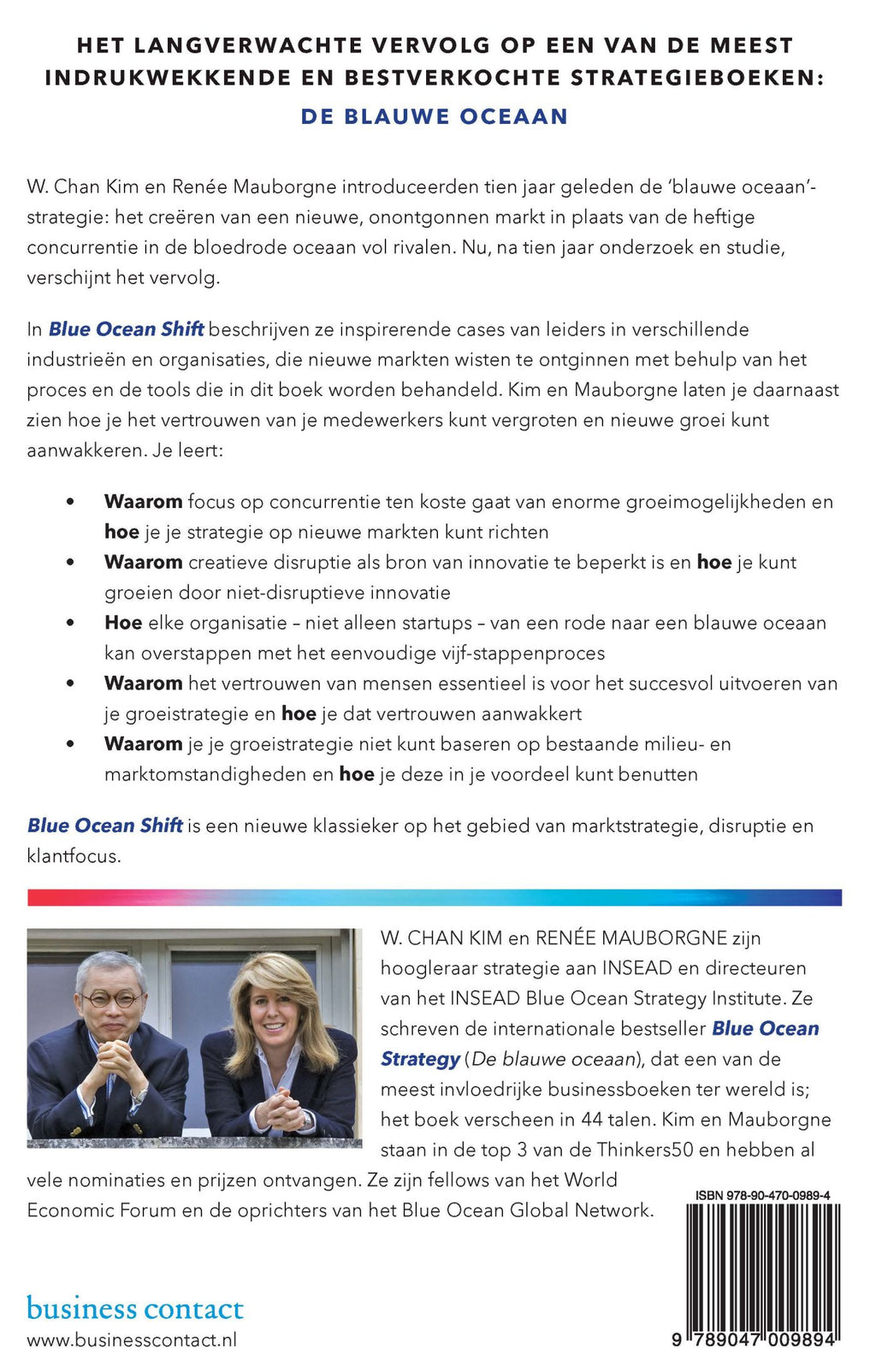 HET LANGVERWACHTE VERVOLG OP EEN VAN DE MEEST INDRUKWEKKENDE EN BESTVERKOCHTE STRATEGIEBOEKEN:
DE BLAUWE OCEAAN

W. Chan Kim en Renée Mauborgne introduceerden tien jaar geleden de 'blauwe oceaan'-strategie: het creëren van een nieuwe, onontgonnen markt in plaats van de heftige concurrentie in de bloedrode oceaan vol rivalen. Nu, na tien jaar onderzoek en studie, verschijnt het vervolg.

In Blue Ocean Shift beschrijven ze inspirerende cases van leiders in verschillende industrieën en organisaties, die nieuwe markten wisten te ontginnen met behulp van het proces en de tools die in dit boek worden behandeld. Kim en Mauborgne laten je daarnaast zien hoe je het vertrouwen van je medewerkers kunt vergroten en nieuwe groei kunt aanwakkeren. Je leert:

• Waarom focus op concurrentie ten koste gaat van enorme groeimogelijkheden en hoe je je strategie op nieuwe markten kunt richten
• Waarom creatieve disruptie als bron van innovatie te beperkt is en hoe je kunt groeien door niet-disruptieve innovatie
• Hoe elke organisatie – niet alleen startups – van een rode naar een blauwe oceaan kan overstappen met het eenvoudige vijf-stappenproces
• Waarom het vertrouwen van mensen essentieel is voor het succesvol uitvoeren van je groeistrategie en hoe je dat vertrouwen aanwakkert
• Waarom je je groeistrategie niet kunt baseren op bestaande milieu- en marktomstandigheden en hoe je deze in je voordeel kunt benutten

Blue Ocean Shift is een nieuwe klassieker op het gebied van marktstrategie, disruptie en klantfocus.

W. CHAN KIM en RENÉE MAUBORGNE zijn hoogleraar strategie aan INSEAD en directeuren van het INSEAD Blue Ocean Strategy Institute. Ze schreven de internationale bestseller Blue Ocean Strategy (De blauwe oceaan), dat een van de meest invloedrijke businessboeken ter wereld is; het boek verscheen in 44 talen. Kim en Mauborgne staan in de top 3 van de Thinkers50 en hebben al vele nominaties en prijzen ontvangen. Ze zijn fellows van het World Economic Forum en de oprichters van het Blue Ocean Global Network.

ISBN 978-90-470-0989-4

9 789047 009894

business contact
www.businesscontact.nl